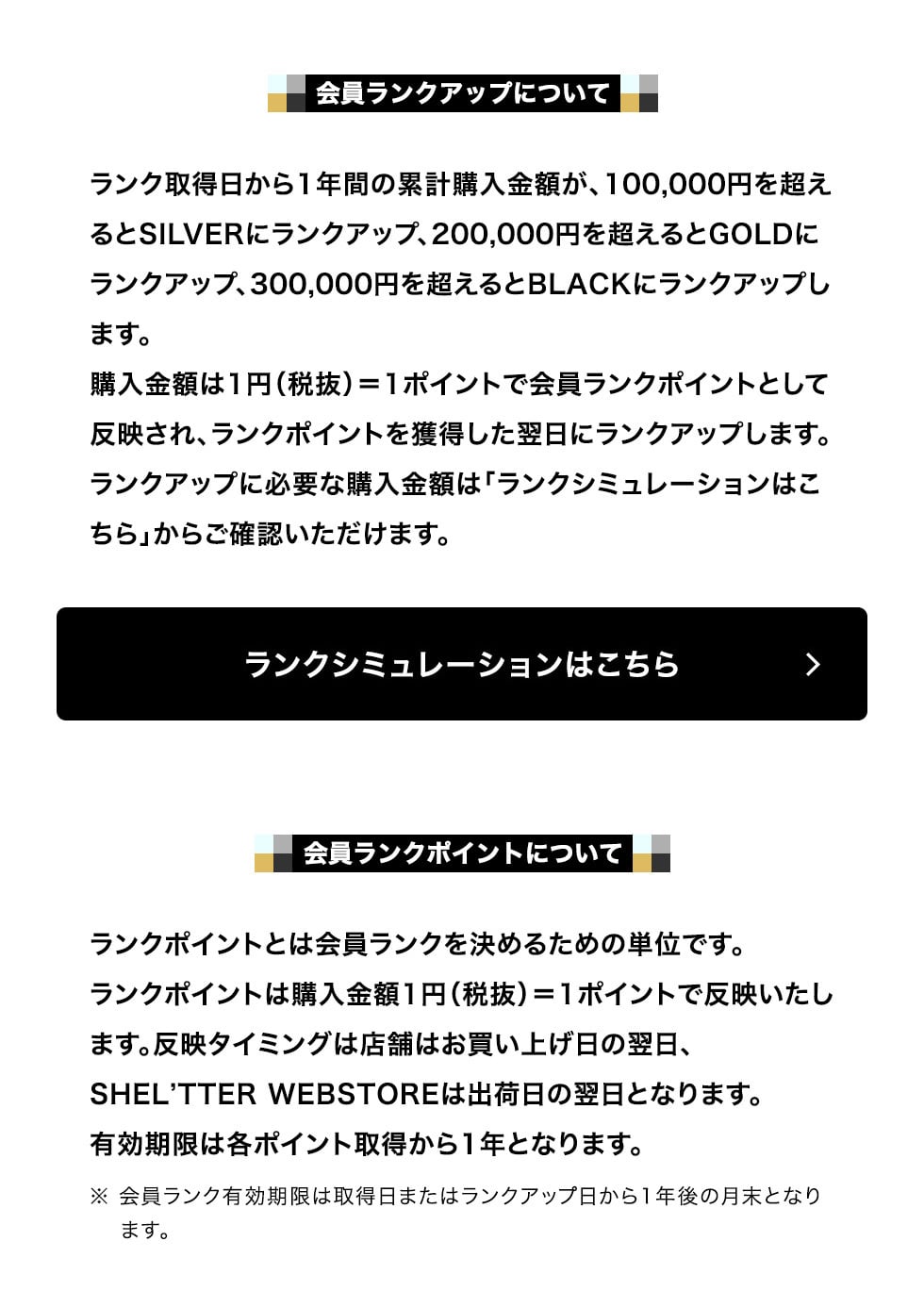 会員ランクアップについて

ランク取得日から1年間の累計購入金額が、100,000円を超えるとSILVERにランクアップ、200,000円を超えるとGOLDにランクアップ、300,000円を超えるとBLACKにランクアップします。
購入金額は1円（税抜）＝1ポイントで会員ランクポイントとして反映され、ランクポイントを獲得した翌日にランクアップします。
ランクアップに必要な購入金額は「ランクシミュレーションはこちら」からご確認いただけます。

ランクシミュレーションはこちら

会員ランクポイントについて

ランクポイントとは会員ランクを決めるための単位です。
ランクポイントは購入金額1円（税抜）＝1ポイントで反映いたします。反映タイミングは店舗はお買い上げ日の翌日、SHEL'TTER WEBSTOREは出荷日の翌日となります。
有効期限は各ポイント取得から1年となります。

※ 会員ランク有効期限は取得日またはランクアップ日から1年後の月末となります。